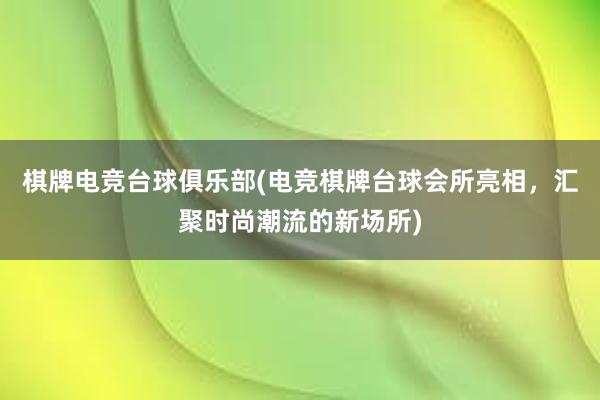 棋牌电竞台球俱乐部(电竞棋牌台球会所亮相，汇聚时尚潮流的新场所)